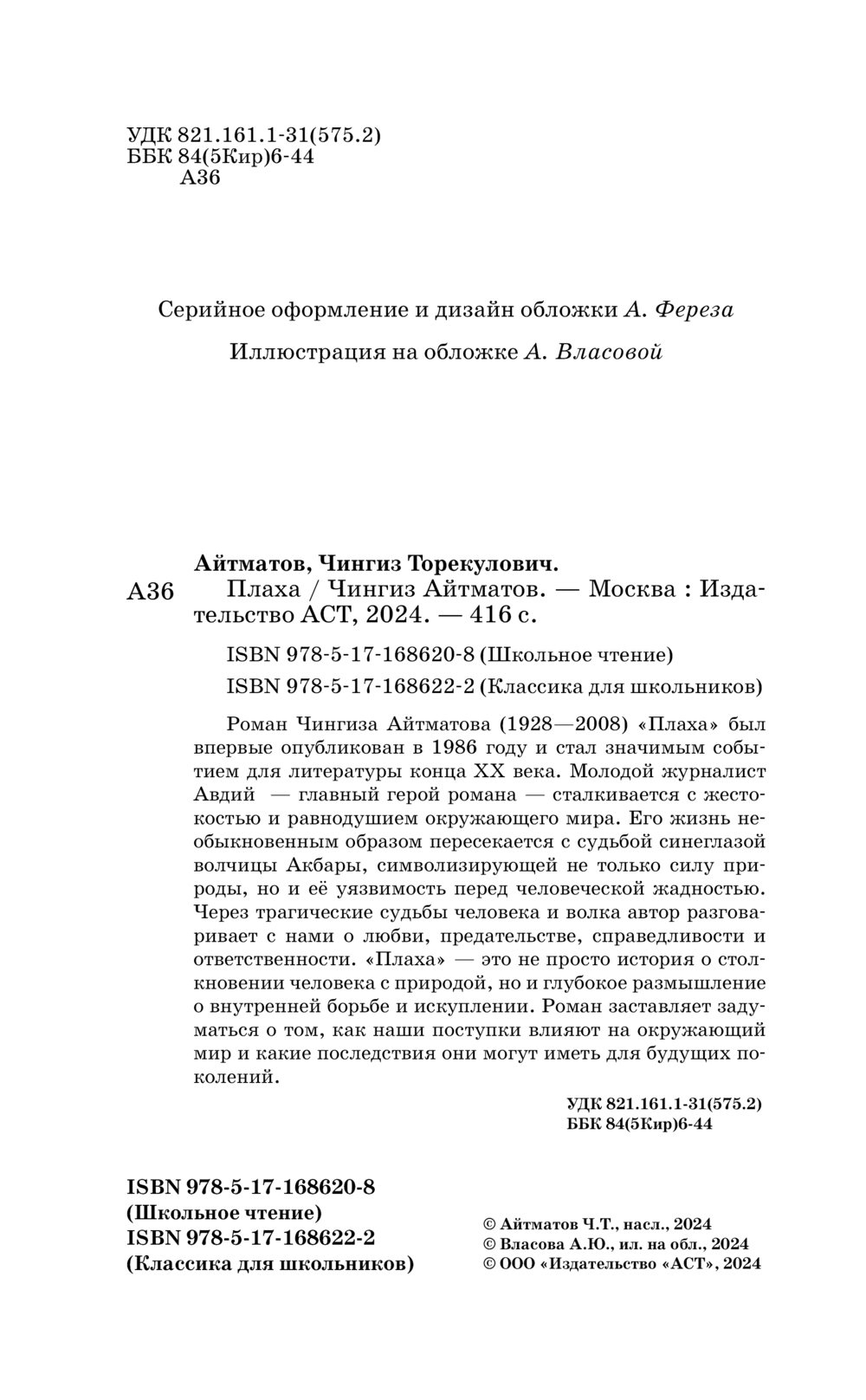 УДК 821.161.1-31(575.2)
ББК 84(5Кир)6-44
А36

Серийное оформление и дизайн обложки А. Фереза

Иллюстрация на обложке А. Власовой

Айтматов, Чингиз Торекулович.
А36 Плаха / Чингиз Айтматов. — Москва : Издательство АСТ, 2024. — 416 с.

ISBN 978-5-17-168620-8 (Школьное чтение)
ISBN 978-5-17-168622-2 (Классика для школьников)

Роман Чингиза Айтматова (1928—2008) «Плаха» был впервые опубликован в 1986 году и стал значимым событием для литературы конца XX века. Молодой журналист Авдий — главный герой романа — сталкивается с жестокостью и равнодушием окружающего мира. Его жизнь необыкновенным образом пересекается с судьбой синеглазой волчицы Акбары, символизирующей не только силу природы, но и её уязвимость перед человеческой жадностью. Через трагические судьбы человека и волка автор разговаривает с нами о любви, предательстве, справедливости и ответственности. «Плаха» — это не просто история о столкновении человека с природой, но и глубокое размышление о внутренней борьбе и искуплении. Роман заставляет задуматься о том, как наши поступки влияют на окружающий мир и какие последствия они могут иметь для будущих поколений.

УДК 821.161.1-31(575.2)
ББК 84(5Кир)6-44

ISBN 978-5-17-168620-8
(Школьное чтение)
ISBN 978-5-17-168622-2
(Классика для школьников)

© Айтматов Ч.Т., насл., 2024
© Власова А.Ю., ил. на обл., 2024
© ООО «Издательство «АСТ», 2024